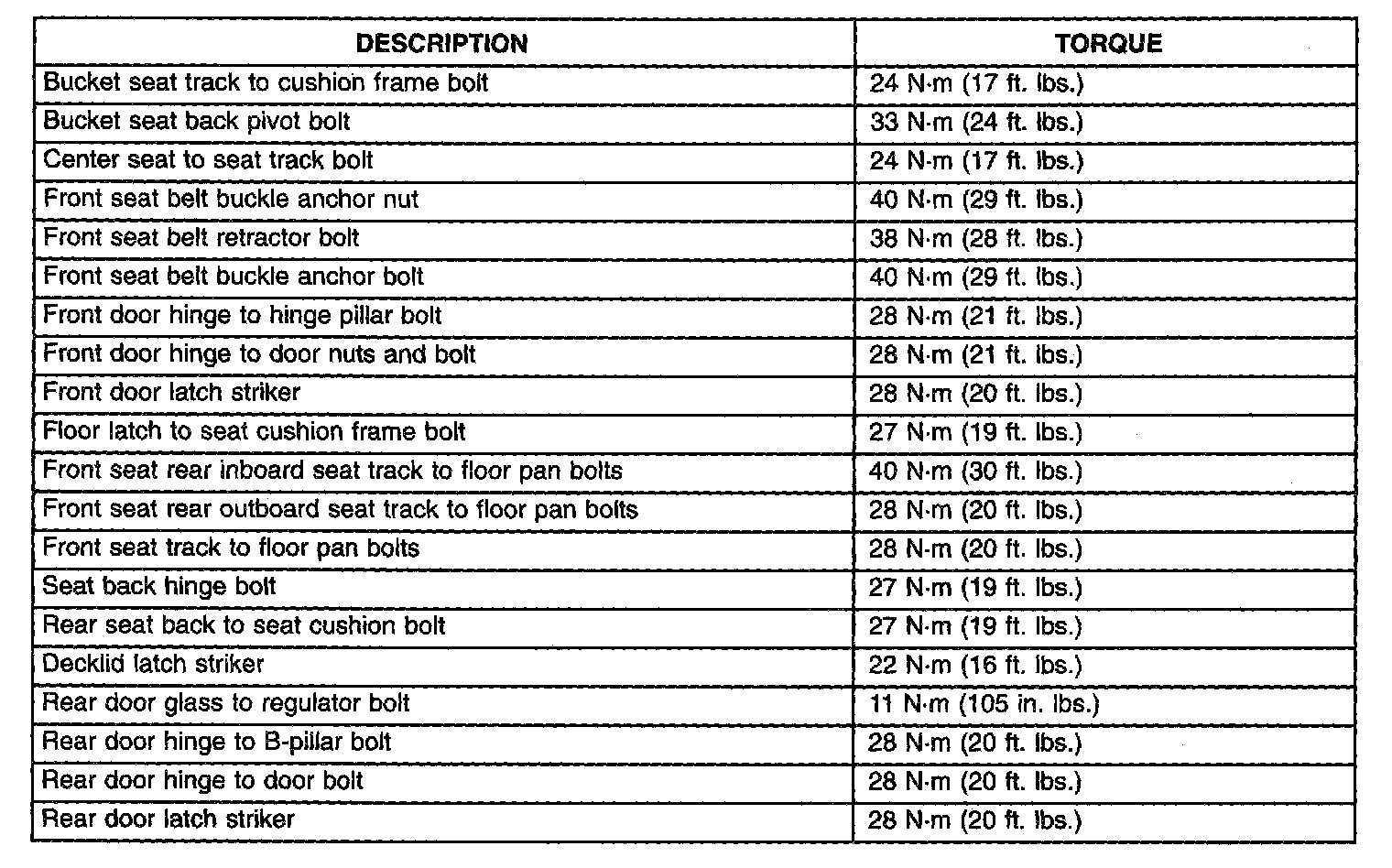 | DESCRIPTION | TORQUE |
|---|---|
| Bucket seat track to cushion frame bolt | 24 N·m (17 ft. lbs.) |
| Bucket seat back pivot bolt | 33 N·m (24 ft. lbs.) |
| Center seat to seat track bolt | 24 N·m (17 ft. lbs.) |
| Front seat belt buckle anchor nut | 40 N·m (29 ft. lbs.) |
| Front seat belt retractor bolt | 38 N·m (28 ft. lbs.) |
| Front seat belt buckle anchor bolt | 40 N·m (29 ft. lbs.) |
| Front door hinge to hinge pillar bolt | 28 N·m (21 ft. lbs.) |
| Front door hinge to door nuts and bolt | 28 N·m (21 ft. lbs.) |
| Front door latch striker | 28 N·m (20 ft. lbs.) |
| Floor latch to seat cushion frame bolt | 27 N·m (19 ft. lbs.) |
| Front seat rear inboard seat track to floor pan bolts | 40 N·m (30 ft. lbs.) |
| Front seat rear outboard seat track to floor pan bolts | 28 N·m (20 ft. lbs.) |
| Front seat track to floor pan bolts | 28 N·m (20 ft. lbs.) |
| Seat back hinge bolt | 27 N·m (19 ft. lbs.) |
| Rear seat back to seat cushion bolt | 27 N·m (19 ft. lbs.) |
| Decklid latch striker | 22 N·m (16 ft. lbs.) |
| Rear door glass to regulator bolt | 11 N·m (105 in. lbs.) |
| Rear door hinge to B-pillar bolt | 28 N·m (20 ft. lbs.) |
| Rear door hinge to door bolt | 28 N·m (20 ft. lbs.) |
| Rear door latch striker | 28 N·m (20 ft. lbs.) |